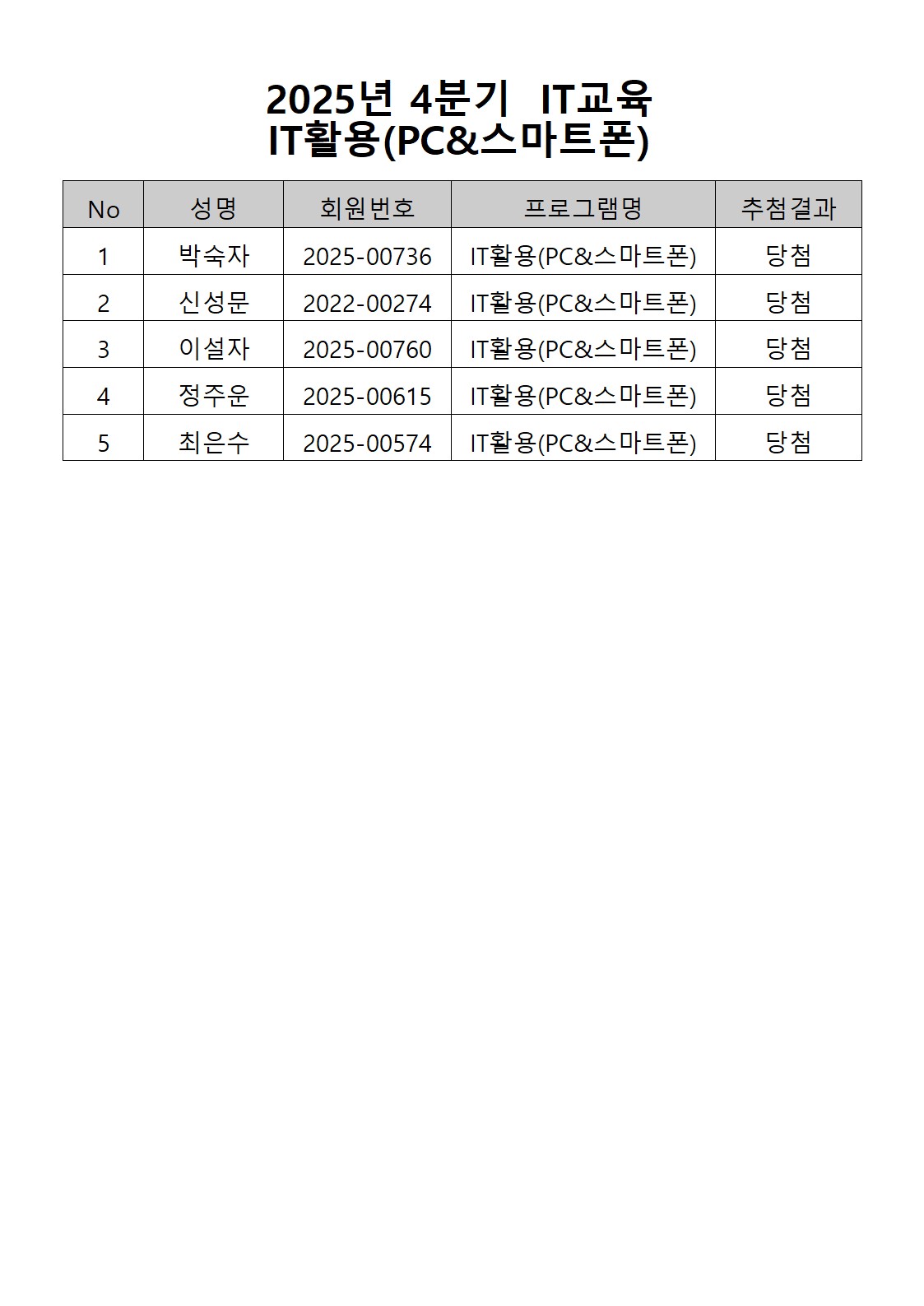 2025년 4분기 IT교육
IT활용(PC&스마트폰)

| No | 성명 | 회원번호 | 프로그램명 | 추첨결과 |
|---|---|---|---|---|
| 1 | 박숙자 | 2025-00736 | IT활용(PC&스마트폰) | 당첨 |
| 2 | 신성문 | 2022-00274 | IT활용(PC&스마트폰) | 당첨 |
| 3 | 이설자 | 2025-00760 | IT활용(PC&스마트폰) | 당첨 |
| 4 | 정주운 | 2025-00615 | IT활용(PC&스마트폰) | 당첨 |
| 5 | 최은수 | 2025-00574 | IT활용(PC&스마트폰) | 당첨 |